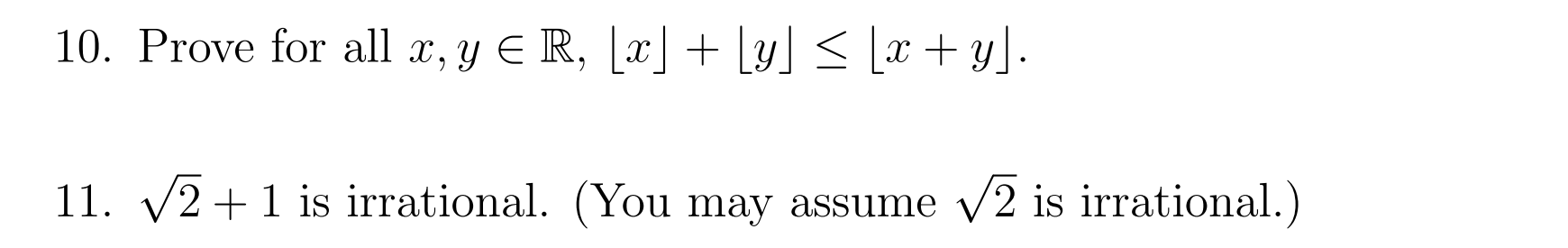 10. Prove for all $x, y \in \mathbb{R}$, $\lfloor x \rfloor + \lfloor y \rfloor \leq \lfloor x + y \rfloor$.

11. $\sqrt{2} + 1$ is irrational. (You may assume $\sqrt{2}$ is irrational.)